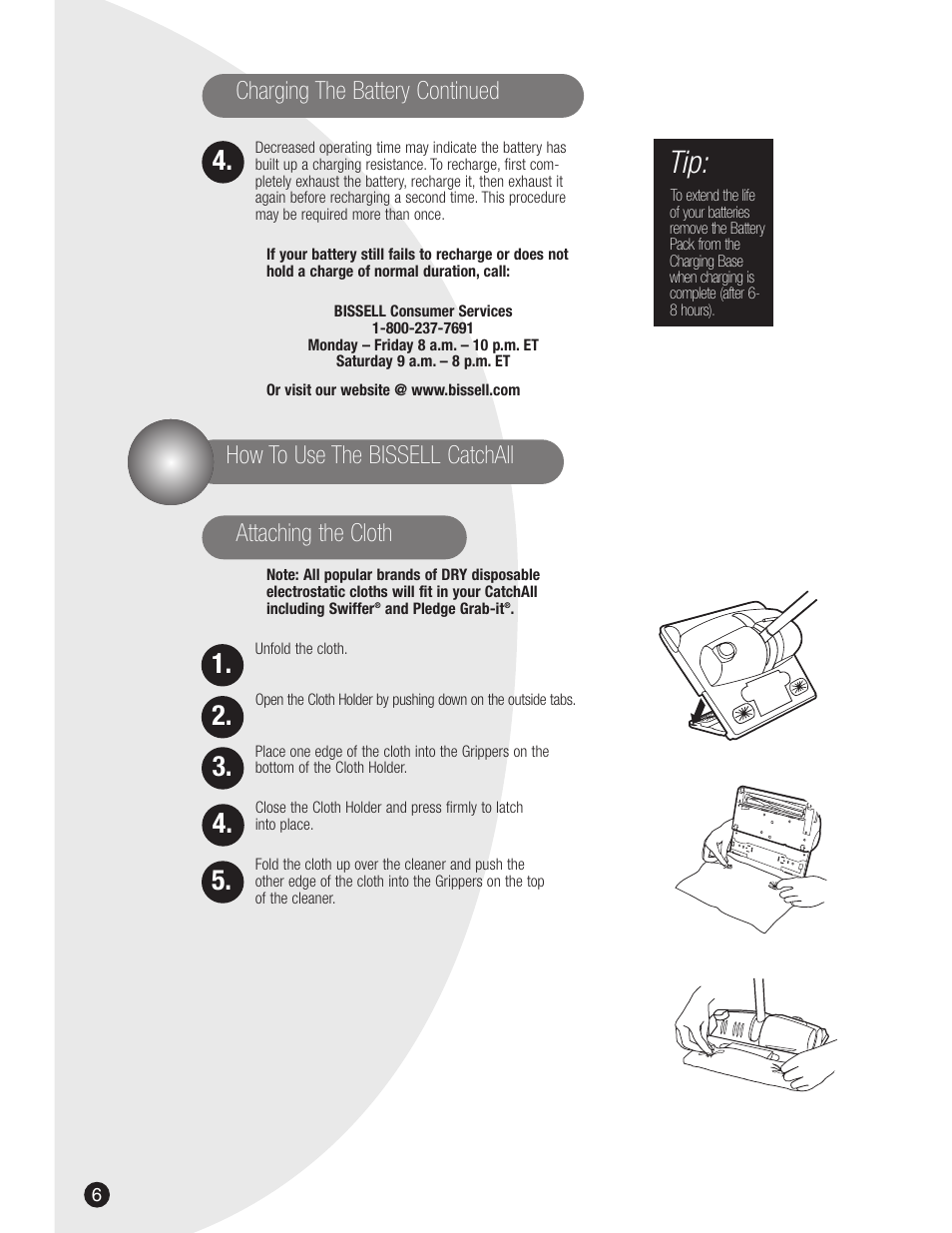 Charging The Battery Continued

4. Decreased operating time may indicate the battery has built up a charging resistance. To recharge, first completely exhaust the battery, recharge it, then exhaust it again before recharging a second time. This procedure may be required more than once.

If your battery still fails to recharge or does not hold a charge of normal duration, call:

BISSELL Consumer Services
1-800-237-7691
Monday – Friday 8 a.m. – 10 p.m. ET
Saturday 9 a.m. – 8 p.m. ET

Or visit our website @ www.bissell.com

Tip:

To extend the life of your batteries remove the Battery Pack from the Charging Base when charging is complete (after 6-8 hours).

How To Use The BISSELL CatchAll

Attaching the Cloth

Note: All popular brands of DRY disposable electrostatic cloths will fit in your CatchAll including Swiffer® and Pledge Grab-it®.

1. Unfold the cloth.

2. Open the Cloth Holder by pushing down on the outside tabs.

3. Place one edge of the cloth into the Grippers on the bottom of the Cloth Holder.

4. Close the Cloth Holder and press firmly to latch into place.

5. Fold the cloth up over the cleaner and push the other edge of the cloth into the Grippers on the top of the cleaner.

6